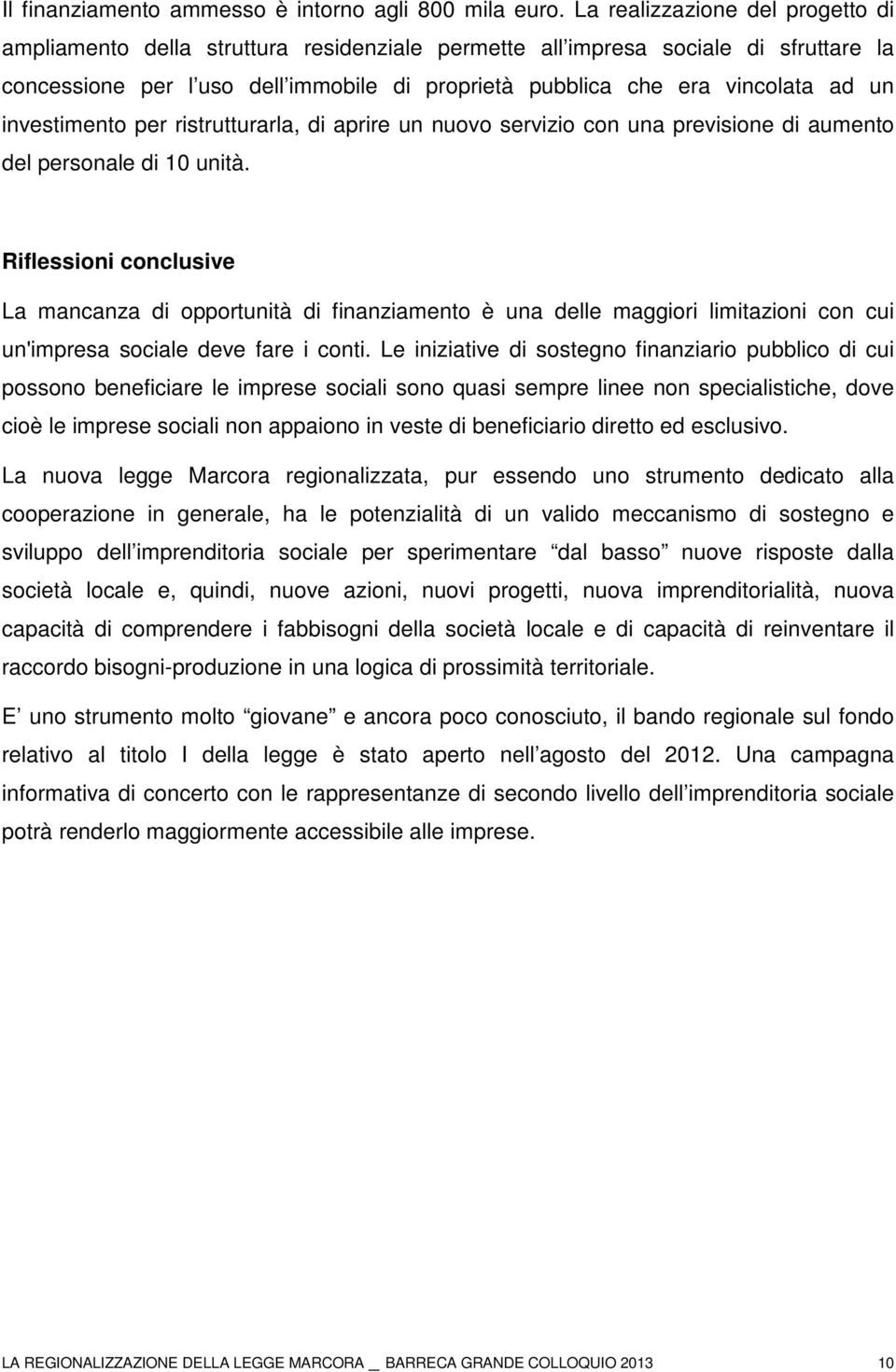 Il finanziamento ammesso è intorno agli 800 mila euro. La realizzazione del progetto di ampliamento della struttura residenziale permette all impresa sociale di sfruttare la concessione per l uso dell immobile di proprietà pubblica che era vincolata ad un investimento per ristrutturarla, di aprire un nuovo servizio con una previsione di aumento del personale di 10 unità.

Riflessioni conclusive

La mancanza di opportunità di finanziamento è una delle maggiori limitazioni con cui un'impresa sociale deve fare i conti. Le iniziative di sostegno finanziario pubblico di cui possono beneficiare le imprese sociali sono quasi sempre linee non specialistiche, dove cioè le imprese sociali non appaiono in veste di beneficiario diretto ed esclusivo.

La nuova legge Marcora regionalizzata, pur essendo uno strumento dedicato alla cooperazione in generale, ha le potenzialità di un valido meccanismo di sostegno e sviluppo dell imprenditoria sociale per sperimentare dal basso nuove risposte dalla società locale e, quindi, nuove azioni, nuovi progetti, nuova imprenditorialità, nuova capacità di comprendere i fabbisogni della società locale e di capacità di reinventare il raccordo bisogni-produzione in una logica di prossimità territoriale.

E uno strumento molto giovane e ancora poco conosciuto, il bando regionale sul fondo relativo al titolo I della legge è stato aperto nell agosto del 2012. Una campagna informativa di concerto con le rappresentanze di secondo livello dell imprenditoria sociale potrà renderlo maggiormente accessibile alle imprese.

LA REGIONALIZZAZIONE DELLA LEGGE MARCORA _ BARRECA GRANDE COLLOQUIO 2013 10